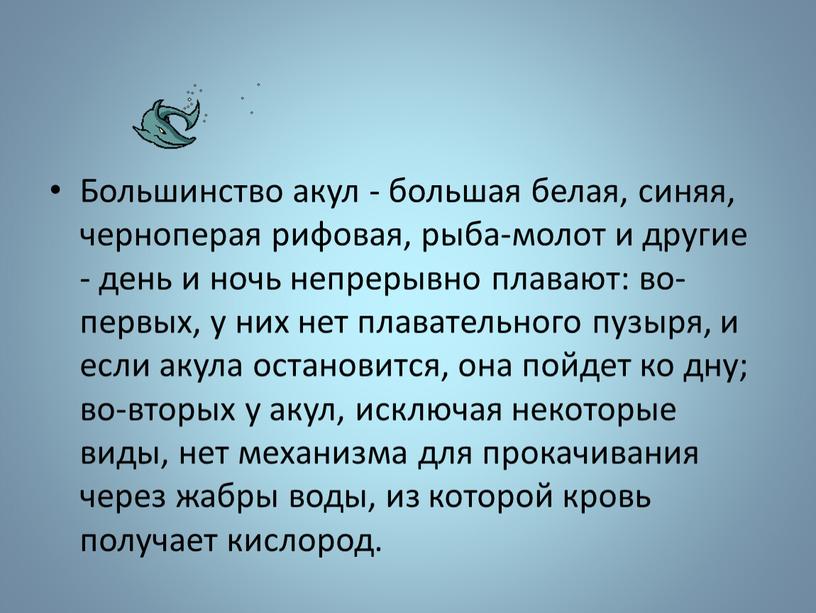 • Большинство акул - большая белая, синяя, черноперая рифовая, рыба-молот и другие - день и ночь непрерывно плавают: во-первых, у них нет плавательного пузыря, и если акула остановится, она пойдет ко дну; во-вторых у акул, исключая некоторые виды, нет механизма для прокачивания через жабры воды, из которой кровь получает кислород.